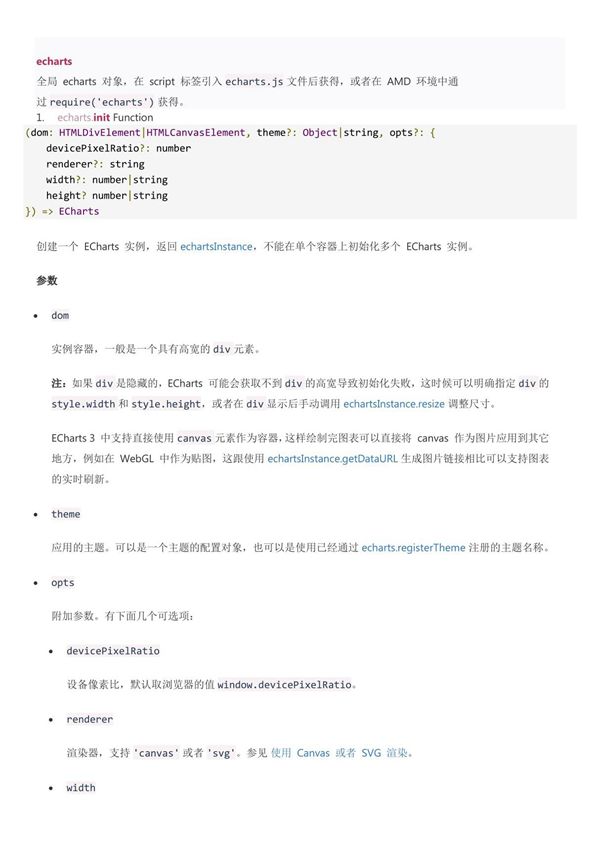 echarts

全局 echarts 对象，在 script 标签引入 echarts.js 文件后获得，或者在 AMD 环境中通过 require('echarts') 获得。

1. echarts.init Function

(dom: HTMLDivElement|HTMLCanvasElement, theme?: Object|string, opts?: {
    devicePixelRatio?: number
    renderer?: string
    width?: number|string
    height? number|string
}) => ECharts

创建一个 ECharts 实例，返回 echartsInstance，不能在单个容器上初始化多个 ECharts 实例。

参数

• dom

实例容器，一般是一个具有高宽的 div 元素。

注：如果 div 是隐藏的，ECharts 可能会获取不到 div 的高宽导致初始化失败，这时候可以明确指定 div 的 style.width 和 style.height，或者在 div 显示后手动调用 echartsInstance.resize 调整尺寸。

ECharts 3 中支持直接使用 canvas 元素作为容器，这样绘制完图表可以直接将 canvas 作为图片应用到其它地方，例如在 WebGL 中作为贴图，这跟使用 echartsInstance.getDataURL 生成图片链接相比可以支持图表的实时刷新。

• theme

应用的主题。可以是一个主题的配置对象，也可以是使用已经通过 echarts.registerTheme 注册的主题名称。

• opts

附加参数。有下面几个可选项：

• devicePixelRatio

设备像素比，默认取浏览器的值 window.devicePixelRatio。

• renderer

渲染器，支持 'canvas' 或者 'svg'。参见 使用 Canvas 或者 SVG 渲染。

• width